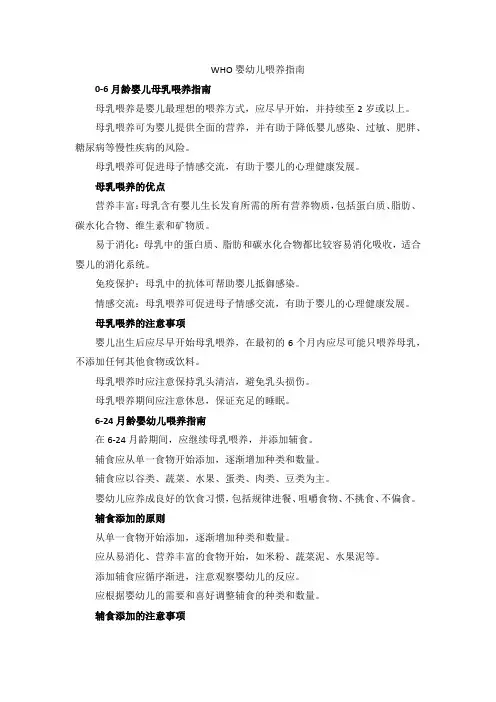 WHO 婴幼儿喂养指南

0-6 月龄婴儿母乳喂养指南

母乳喂养是婴儿最理想的喂养方式，应尽早开始，并持续至 2 岁或以上。

母乳喂养可为婴儿提供全面的营养，并有助于降低婴儿感染、过敏、肥胖、糖尿病等慢性疾病的风险。

母乳喂养可促进母子情感交流，有助于婴儿的心理健康发展。

母乳喂养的优点

营养丰富：母乳含有婴儿生长发育所需的所有营养物质，包括蛋白质、脂肪、碳水化合物、维生素和矿物质。

易于消化：母乳中的蛋白质、脂肪和碳水化合物都比较容易消化吸收，适合婴儿的消化系统。

免疫保护：母乳中的抗体可帮助婴儿抵御感染。

情感交流：母乳喂养可促进母子情感交流，有助于婴儿的心理健康发展。

母乳喂养的注意事项

婴儿出生后应尽早开始母乳喂养，在最初的 6 个月内应尽可能只喂养母乳，不添加任何其他食物或饮料。

母乳喂养时应注意保持乳头清洁，避免乳头损伤。

母乳喂养期间应注意休息，保证充足的睡眠。

6-24 月龄婴幼儿喂养指南

在 6-24 月龄期间，应继续母乳喂养，并添加辅食。

辅食应从单一食物开始添加，逐渐增加种类和数量。

辅食应以谷类、蔬菜、水果、蛋类、肉类、豆类为主。

婴幼儿应养成良好的饮食习惯，包括规律进餐、咀嚼食物、不挑食、不偏食。

辅食添加的原则

从单一食物开始添加，逐渐增加种类和数量。

应从易消化、营养丰富的食物开始，如米粉、蔬菜泥、水果泥等。

添加辅食应循序渐进，注意观察婴幼儿的反应。

应根据婴幼儿的需要和喜好调整辅食的种类和数量。

辅食添加的注意事项